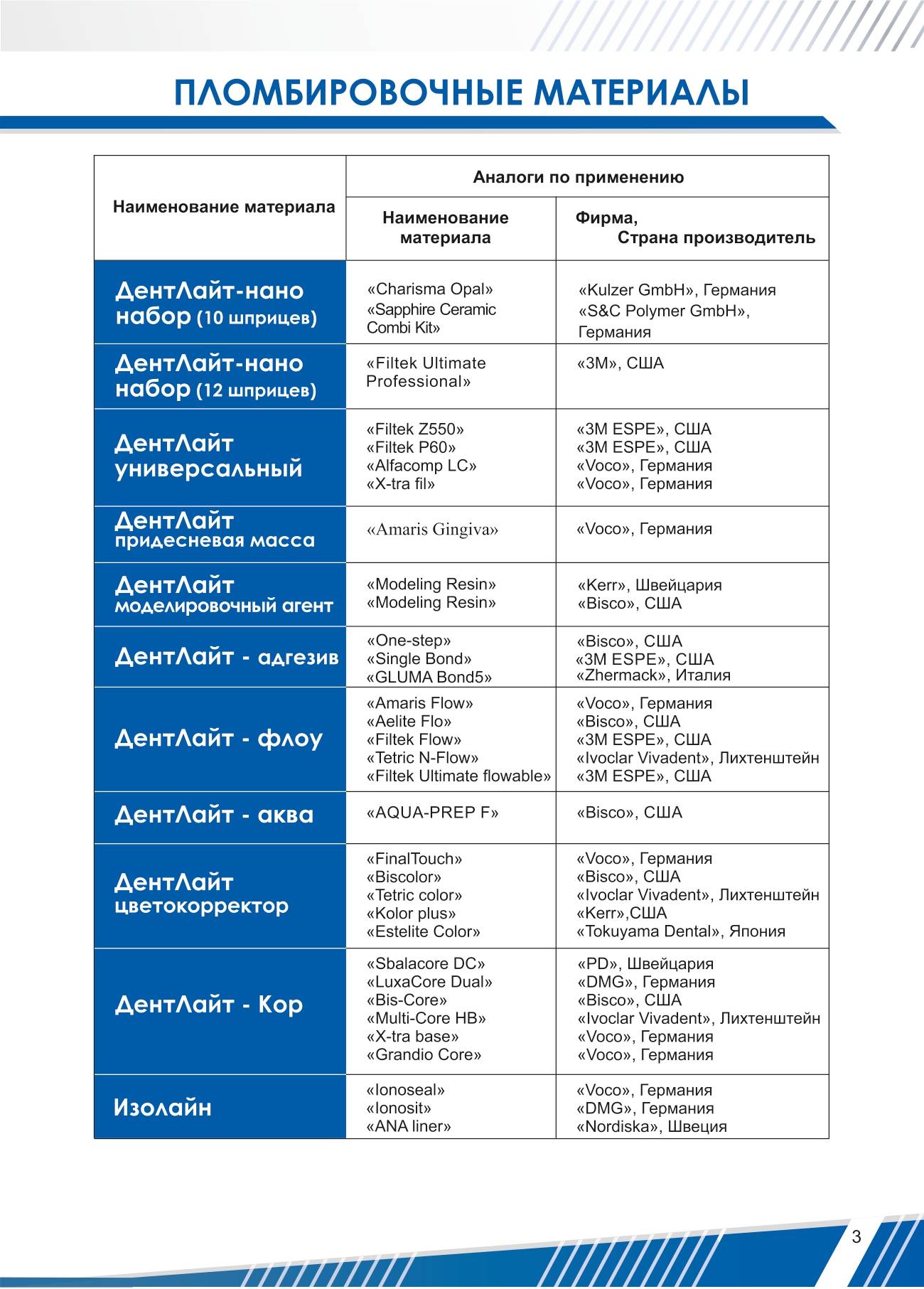 ПЛОМБИРОВОЧНЫЕ МАТЕРИАЛЫ

| Наименование материала | Аналоги по применению | |
|---|---|---|
| | Наименование материала | Фирма, Страна производитель |
| ДентЛайт-нано набор (10 шприцев) | «Charisma Opal» «Sapphire Ceramic Combi Kit» | «Kulzer GmbH», Германия «S&C Polymer GmbH», Германия |
| ДентЛайт-нано набор (12 шприцев) | «Filtek Ultimate Professional» | «3M», США |
| ДентЛайт универсальный | «Filtek Z550» «Filtek P60» «Alfacomp LC» «X-tra fil» | «3M ESPE», США «3M ESPE», США «Voco», Германия «Voco», Германия |
| ДентЛайт придесневая масса | «Amaris Gingiva» | «Voco», Германия |
| ДентЛайт моделировочный агент | «Modeling Resin» «Modeling Resin» | «Kerr», Швейцария «Bisco», США |
| ДентЛайт - адгезив | «One-step» «Single Bond» «GLUMA Bond5» | «Bisco», США «3M ESPE», США «Zhermack», Италия |
| ДентЛайт - флоу | «Amaris Flow» «Aelite Flo» «Filtek Flow» «Tetric N-Flow» «Filtek Ultimate flowable» | «Voco», Германия «Bisco», США «3M ESPE», США «Ivoclar Vivadent», Лихтенштейн «3M ESPE», США |
| ДентЛайт - аква | «AQUA-PREP F» | «Bisco», США |
| ДентЛайт цветокорректор | «FinalTouch» «Biscolor» «Tetric color» «Kolor plus» «Estelite Color» | «Voco», Германия «Bisco», США «Ivoclar Vivadent», Лихтенштейн «Kerr»,США «Tokuyama Dental», Япония |
| ДентЛайт - Кор | «Sbalacore DC» «LuxaCore Dual» «Bis-Core» «Multi-Core HB» «X-tra base» «Grandio Core» | «PD», Швейцария «DMG», Германия «Bisco», США «Ivoclar Vivadent», Лихтенштейн «Voco», Германия «Voco», Германия |
| Изолайн | «Ionoseal» «Ionosit» «ANA liner» | «Voco», Германия «DMG», Германия «Nordiska», Швеция |

3